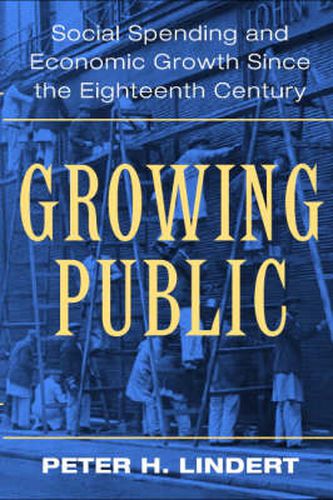 JOHNS

Social Spending and Economic Growth Since the Eighteenth Century

GROWING PUBLIC

PETER H. LINDERT